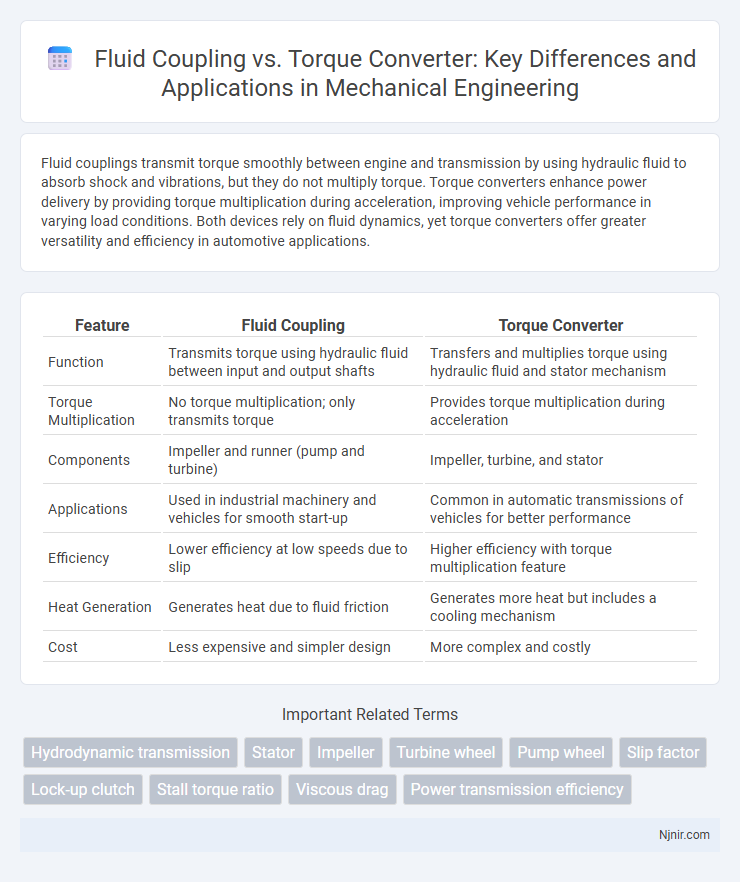 Fluid Coupling vs. Torque Converter: Key Differences and Applications in Mechanical Engineering

Fluid couplings transmit torque smoothly between engine and transmission by using hydraulic fluid to absorb shock and vibrations, but they do not multiply torque. Torque converters enhance power delivery by providing torque multiplication during acceleration, improving vehicle performance in varying load conditions. Both devices rely on fluid dynamics, yet torque converters offer greater versatility and efficiency in automotive applications.

| Feature | Fluid Coupling | Torque Converter |
|---|---|---|
| Function | Transmits torque using hydraulic fluid between input and output shafts | Transfers and multiplies torque using hydraulic fluid and stator mechanism |
| Torque Multiplication | No torque multiplication; only transmits torque | Provides torque multiplication during acceleration |
| Components | Impeller and runner (pump and turbine) | Impeller, turbine, and stator |
| Applications | Used in industrial machinery and vehicles for smooth start-up | Common in automatic transmissions of vehicles for better performance |
| Efficiency | Lower efficiency at low speeds due to slip | Higher efficiency with torque multiplication feature |
| Heat Generation | Generates heat due to fluid friction | Generates more heat but includes a cooling mechanism |
| Cost | Less expensive and simpler design | More complex and costly |

Important Related Terms

Hydrodynamic transmission
Stator
Impeller
Turbine wheel
Pump wheel
Slip factor
Lock-up clutch
Stall torque ratio
Viscous drag
Power transmission efficiency

Njnir.com